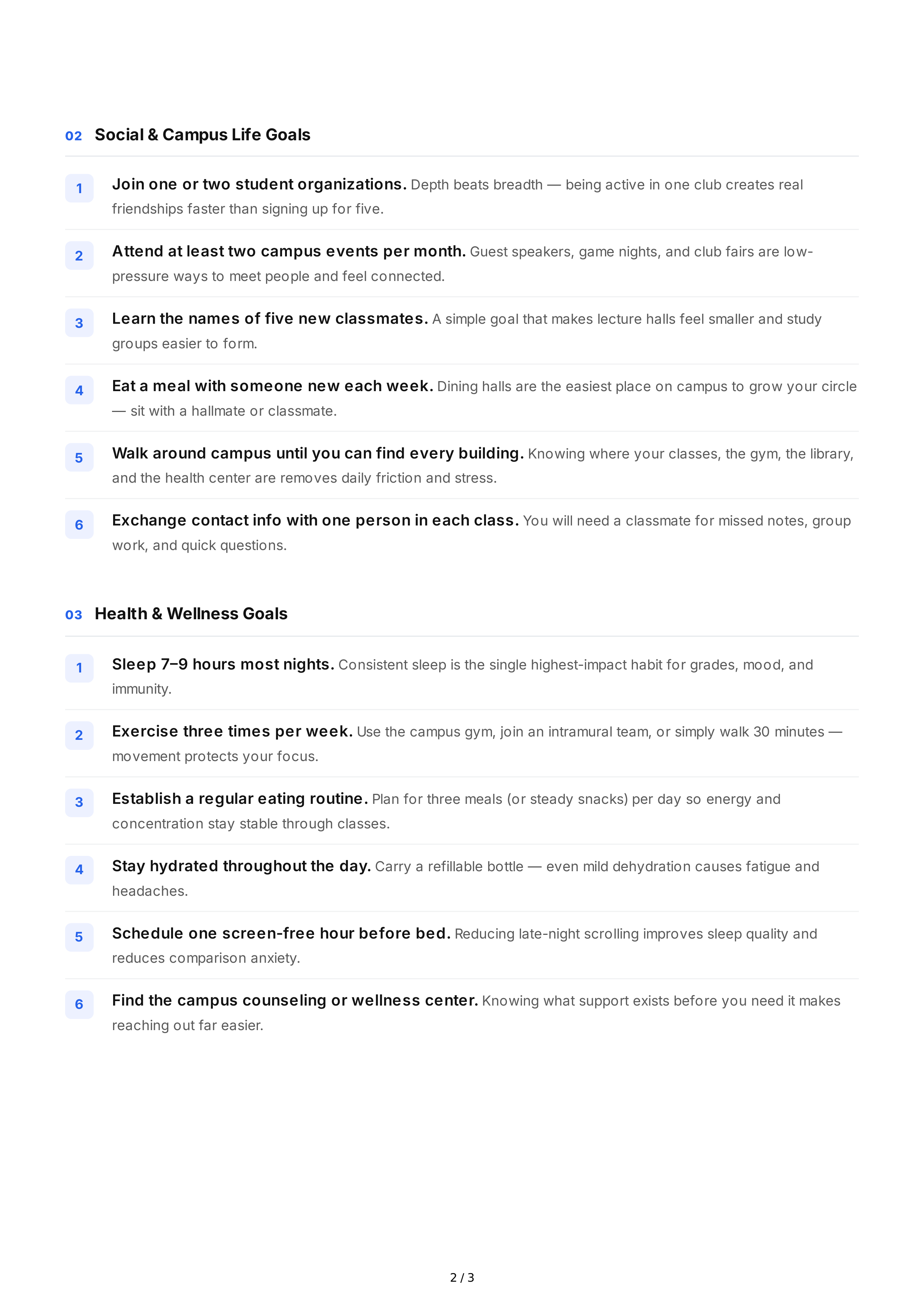 02 Social & Campus Life Goals

1 Join one or two student organizations. Depth beats breadth — being active in one club creates real friendships faster than signing up for five.

2 Attend at least two campus events per month. Guest speakers, game nights, and club fairs are low-pressure ways to meet people and feel connected.

3 Learn the names of five new classmates. A simple goal that makes lecture halls feel smaller and study groups easier to form.

4 Eat a meal with someone new each week. Dining halls are the easiest place on campus to grow your circle — sit with a hallmate or classmate.

5 Walk around campus until you can find every building. Knowing where your classes, the gym, the library, and the health center are removes daily friction and stress.

6 Exchange contact info with one person in each class. You will need a classmate for missed notes, group work, and quick questions.

03 Health & Wellness Goals

1 Sleep 7–9 hours most nights. Consistent sleep is the single highest-impact habit for grades, mood, and immunity.

2 Exercise three times per week. Use the campus gym, join an intramural team, or simply walk 30 minutes — movement protects your focus.

3 Establish a regular eating routine. Plan for three meals (or steady snacks) per day so energy and concentration stay stable through classes.

4 Stay hydrated throughout the day. Carry a refillable bottle — even mild dehydration causes fatigue and headaches.

5 Schedule one screen-free hour before bed. Reducing late-night scrolling improves sleep quality and reduces comparison anxiety.

6 Find the campus counseling or wellness center. Knowing what support exists before you need it makes reaching out far easier.

2 / 3